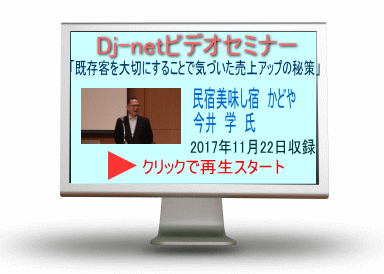 Dj-netビデオセミナー

「既存客を大切にすることで気づいた売上アップの秘策」

民宿美味し宿 かどや
今井 学 氏

2017年11月22日収録

クリックで再生スタート